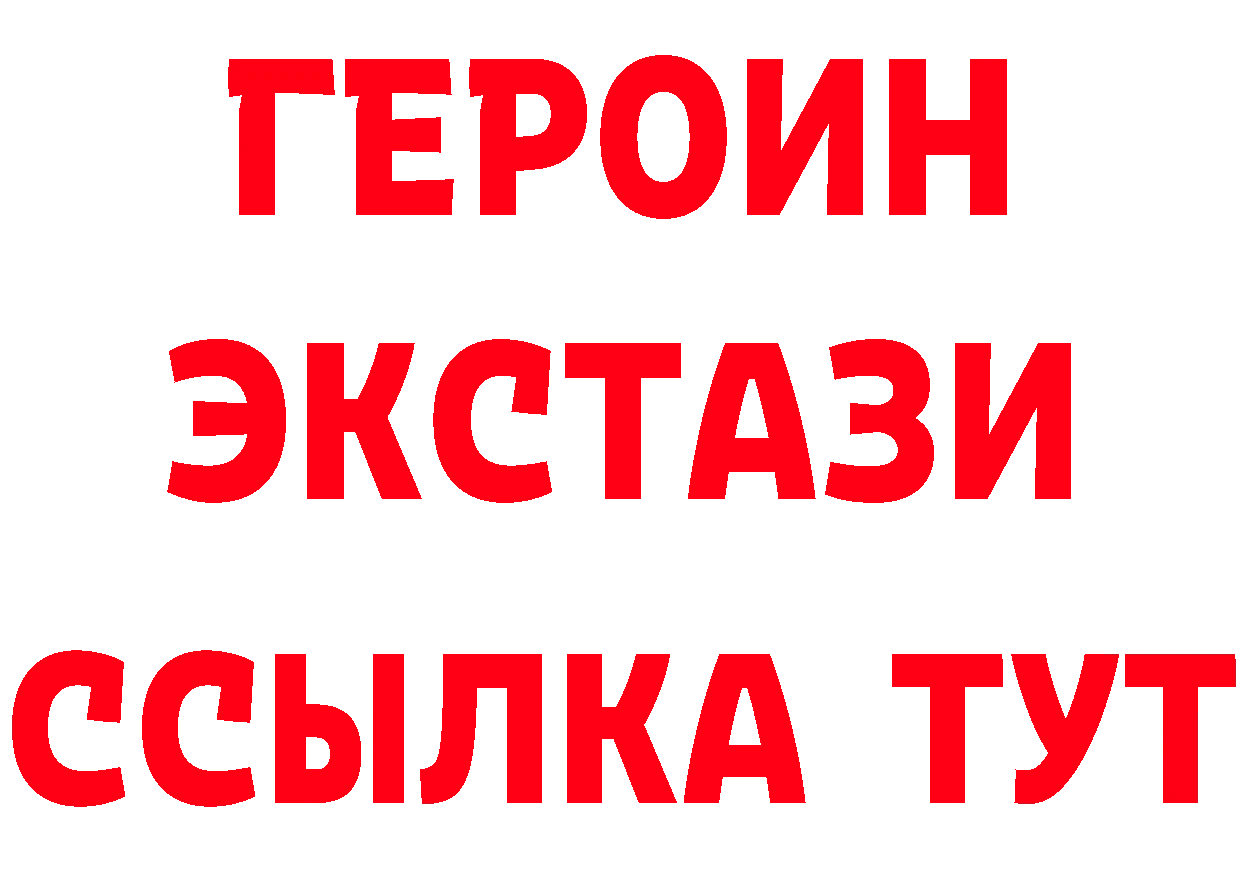 ГЕРОИН ЭКСТАЗИ ССЫЛКА ТУТ